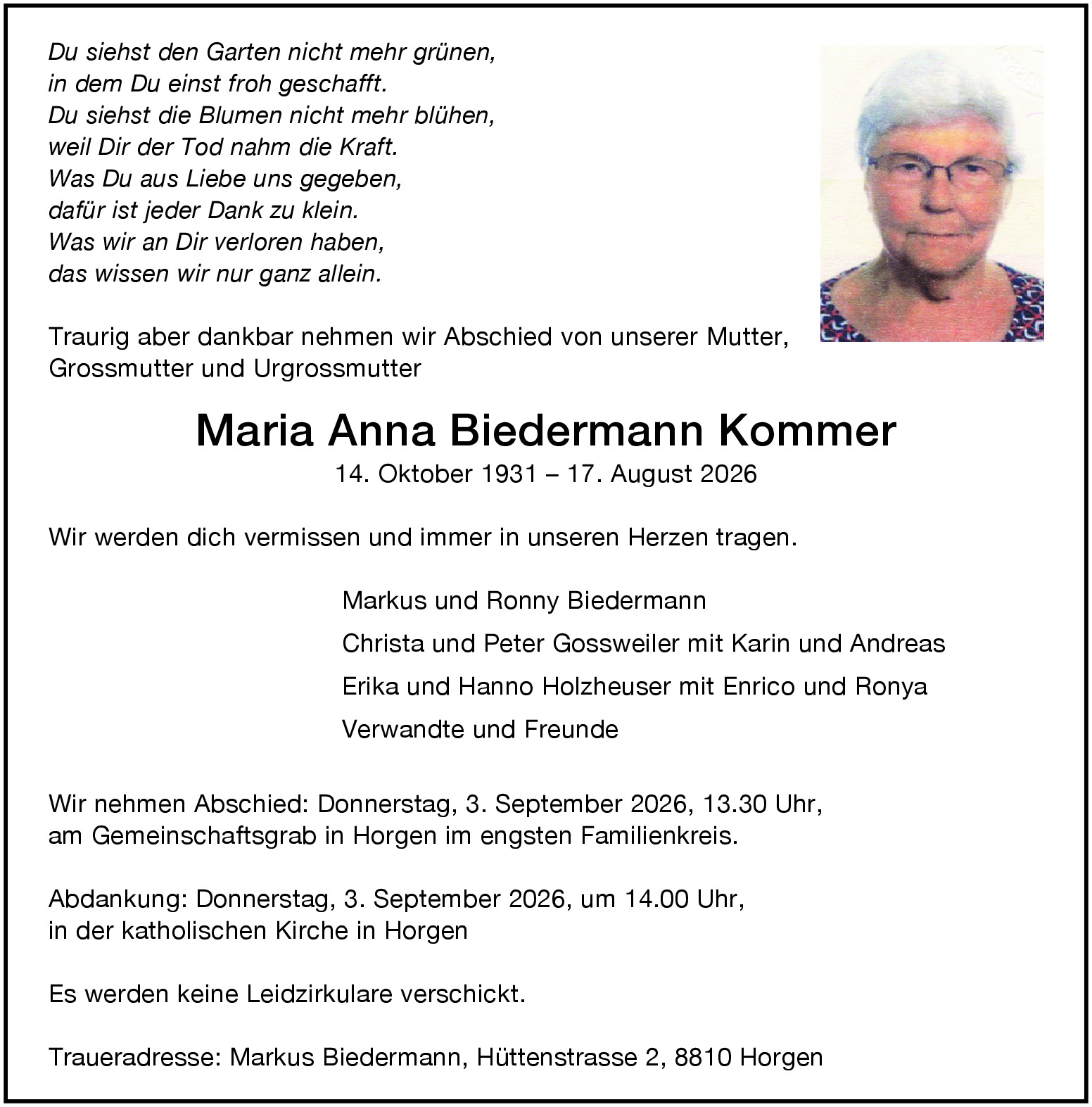 Du siehst den Garten nicht mehr grünen,
in dem Du einst froh geschafft.
Du siehst die Blumen nicht mehr blühen,
weil Dir der Tod nahm die Kraft.
Was Du aus Liebe uns gegeben,
dafür ist jeder Dank zu klein.
Was wir an Dir verloren haben,
das wissen wir nur ganz allein.

Traurig aber dankbar nehmen wir Abschied von unserer Mutter, Grossmutter und Urgrossmutter

Maria Anna Biedermann Kommer
14. Oktober 1931 – 17. August 2026

Wir werden dich vermissen und immer in unseren Herzen tragen.

Markus und Ronny Biedermann
Christa und Peter Gossweiler mit Karin und Andreas
Erika und Hanno Holzheuser mit Enrico und Ronya
Verwandte und Freunde

Wir nehmen Abschied: Donnerstag, 3. September 2026, 13.30 Uhr, am Gemeinschaftsgrab in Horgen im engsten Familienkreis.

Abdankung: Donnerstag, 3. September 2026, um 14.00 Uhr, in der katholischen Kirche in Horgen

Es werden keine Leidzirkulare verschickt.

Traueradresse: Markus Biedermann, Hüttenstrasse 2, 8810 Horgen